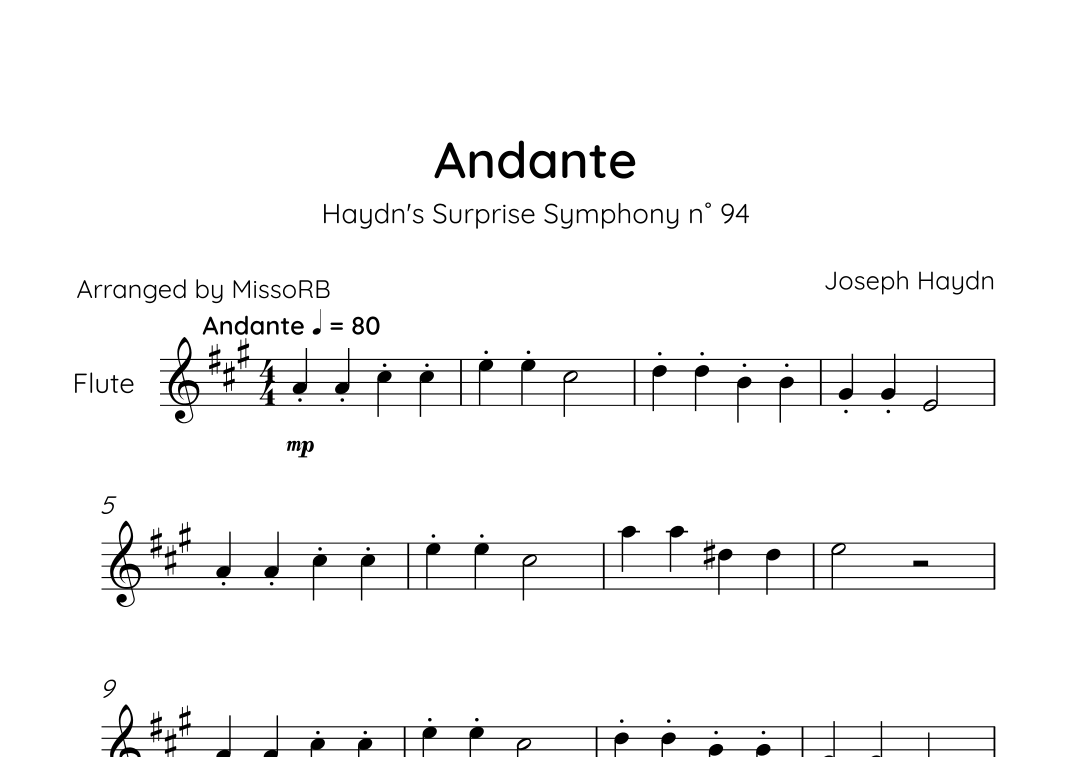 Andante

Haydn's Surprise Symphony n° 94

Arranged by MissoRB

Joseph Haydn

Andante ♩ = 80

Flute

mp

5

9